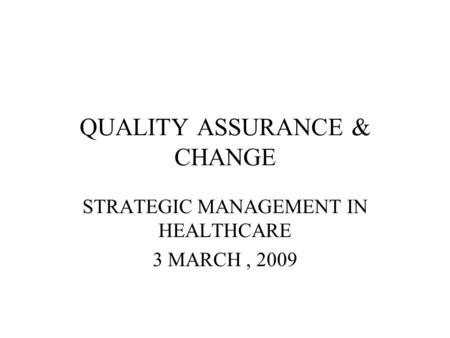 QUALITY ASSURANCE & CHANGE

STRATEGIC MANAGEMENT IN HEALTHCARE

3 MARCH , 2009